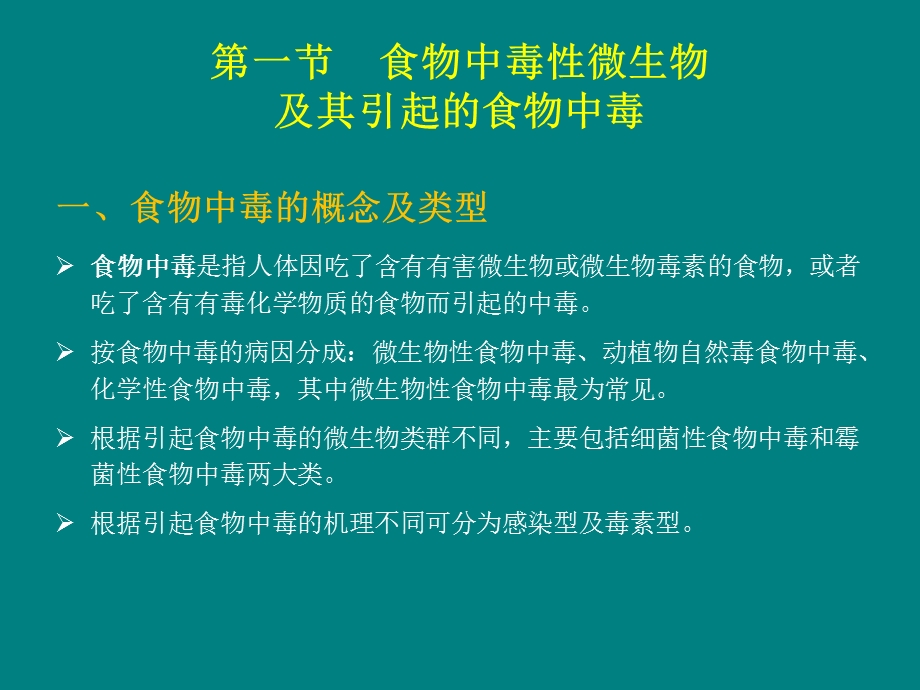 第一节　食物中毒性微生物
及其引起的食物中毒

一、食物中毒的概念及类型

➢ 食物中毒是指人体因吃了含有有害微生物或微生物毒素的食物，或者吃了含有有毒化学物质的食物而引起的中毒。

➢ 按食物中毒的病因分成：微生物性食物中毒、动植物自然毒食物中毒、化学性食物中毒，其中微生物性食物中毒最为常见。

➢ 根据引起食物中毒的微生物类群不同，主要包括细菌性食物中毒和霉菌性食物中毒两大类。

➢ 根据引起食物中毒的机理不同可分为感染型及毒素型。